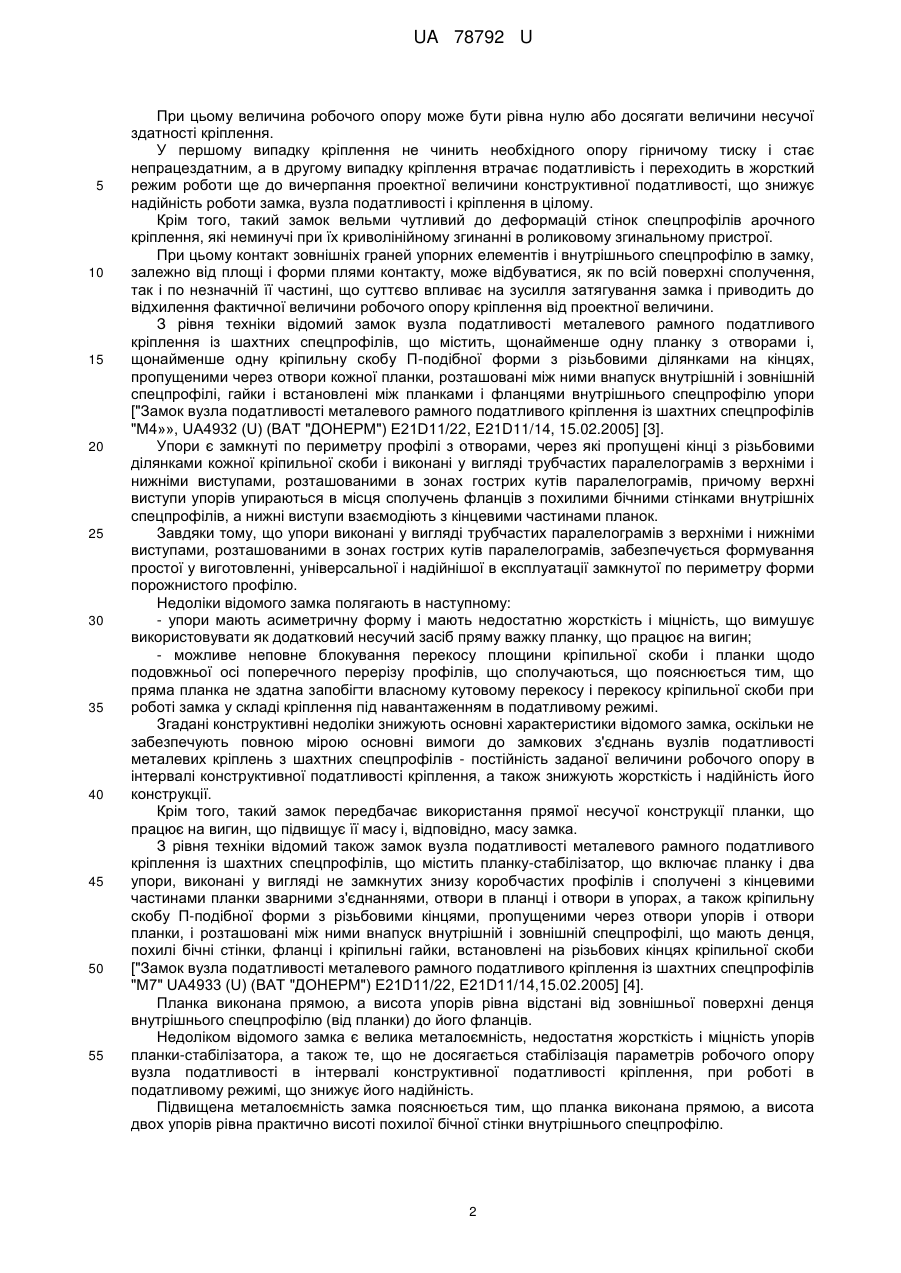 UA 78792 U

При цьому величина робочого опору може бути рівна нулю або досягати величини несучої здатності кріплення.

У першому випадку кріплення не чинить необхідного опору гірничому тиску і стає непрацездатним, а в другому випадку кріплення втрачає податливість і переходить в жорсткий режим роботи ще до вичерпання проектної величини конструктивної податливості, що знижує надійність роботи замка, вузла податливості і кріплення в цілому.

Крім того, такий замок вельми чутливий до деформацій стінок спецпрофілів арочного кріплення, які неминучі при їх криволінійному згинанні в роликовому згинальному пристрої.

При цьому контакт зовнішніх граней упорних елементів і внутрішнього спецпрофілю в замку, залежно від площі і форми плями контакту, може відбуватися, як по всій поверхні сполучення, так і по незначній її частині, що суттєво впливає на зусилля затягування замка і приводить до відхилення фактичної величини робочого опору кріплення від проектної величини.

З рівня техніки відомий замок вузла податливості металевого рамного податливого кріплення із шахтних спецпрофілів, що містить, щонайменше одну планку з отворами і, щонайменше одну кріпильну скобу П-подібної форми з різьбовими ділянками на кінцях, пропущеними через отвори кожної планки, розташовані між ними внапуск внутрішній і зовнішній спецпрофілі, гайки і встановлені між планками і фланцями внутрішнього спецпрофілю упори ["Замок вузла податливості металевого рамного податливого кріплення із шахтних спецпрофілів "М4»», UA4932 (U) (ВАТ "ДОНЕРМ") E21D11/22, E21D11/14, 15.02.2005] [3].

Упори є замкнуті по периметру профілі з отворами, через які пропущені кінці з різьбовими ділянками кожної кріпильної скоби і виконані у вигляді трубчастих паралелограмів з верхніми і нижніми виступами, розташованими в зонах гострих кутів паралелограмів, причому верхні виступи упорів упираються в місця сполучень фланців з похилими бічними стінками внутрішніх спецпрофілів, а нижні виступи взаємодіють з кінцевими частинами планок.

Завдяки тому, що упори виконані у вигляді трубчастих паралелограмів з верхніми і нижніми виступами, розташованими в зонах гострих кутів паралелограмів, забезпечується формування простої у виготовленні, універсальної і надійнішої в експлуатації замкнутої по периметру форми порожнистого профілю.

Недоліки відомого замка полягають в наступному:

- упори мають асиметричну форму і мають недостатню жорсткість і міцність, що вимушує використовувати як додатковий несучий засіб пряму важку планку, що працює на вигин;

- можливе неповне блокування перекосу площини кріпильної скоби і планки щодо подовжньої осі поперечного перерізу профілів, що сполучаються, що пояснюється тим, що пряма планка не здатна запобігти власному кутовому перекосу і перекосу кріпильної скоби при роботі замка у складі кріплення під навантаженням в податливому режимі.

Згадані конструктивні недоліки знижують основні характеристики відомого замка, оскільки не забезпечують повною мірою основні вимоги до замкових з'єднань вузлів податливості металевих кріплень з шахтних спецпрофілів - постійність заданої величини робочого опору в інтервалі конструктивної податливості кріплення, а також знижують жорсткість і надійність його конструкції.

Крім того, такий замок передбачає використання прямої несучої конструкції планки, що працює на вигин, що підвищує її масу і, відповідно, масу замка.

З рівня техніки відомий також замок вузла податливості металевого рамного податливого кріплення із шахтних спецпрофілів, що містить планку-стабілізатор, що включає планку і два упори, виконані у вигляді не замкнутих знизу коробчастих профілів і сполучені з кінцевими частинами планки зварними з'єднаннями, отвори в планці і отвори в упорах, а також кріпильну скобу П-подібної форми з різьбовими кінцями, пропущеними через отвори упорів і отвори планки, і розташовані між ними внапуск внутрішній і зовнішній спецпрофілі, що мають денця, похилі бічні стінки, фланці і кріпильні гайки, встановлені на різьбових кінцях кріпильної скоби ["Замок вузла податливості металевого рамного податливого кріплення із шахтних спецпрофілів "М7" UA4933 (U) (ВАТ "ДОНЕРМ") E21D11/22, E21D11/14,15.02.2005] [4].

Планка виконана прямою, а висота упорів рівна відстані від зовнішньої поверхні денця внутрішнього спецпрофілю (від планки) до його фланців.

Недоліком відомого замка є велика металоємність, недостатня жорсткість і міцність упорів планки-стабілізатора, а також те, що не досягається стабілізація параметрів робочого опору вузла податливості в інтервалі конструктивної податливості кріплення, при роботі в податливому режимі, що знижує його надійність.

Підвищена металоємність замка пояснюється тим, що планка виконана прямою, а висота двох упорів рівна практично висоті похилої бічної стінки внутрішнього спецпрофілю.

5
10
15
20
25
30
35
40
45
50
55

2